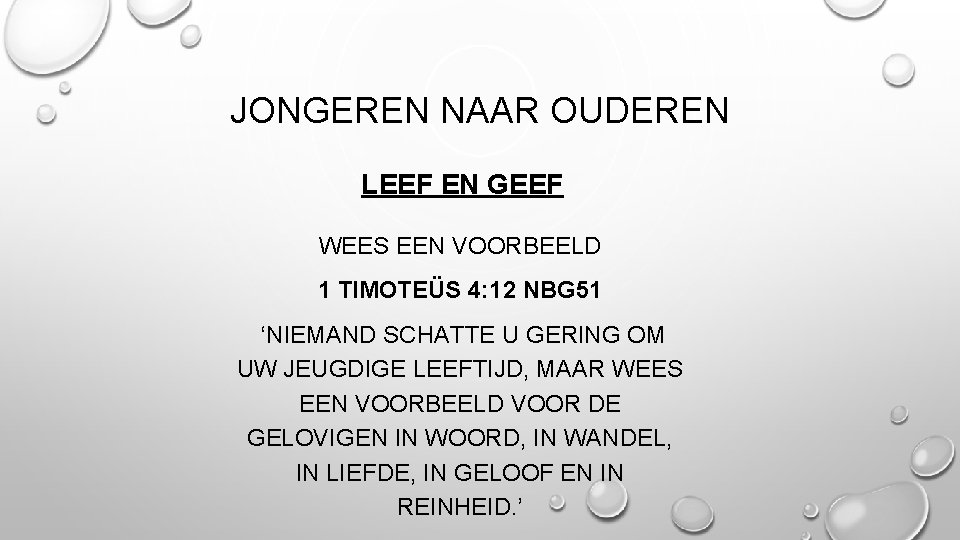 JONGEREN NAAR OUDEREN

LEEF EN GEEF

WEES EEN VOORBEELD

1 TIMOTEÜS 4:12 NBG51

‘NIEMAND SCHATTE U GERING OM UW JEUGDIGE LEEFTIJD, MAAR WEES EEN VOORBEELD VOOR DE GELOVIGEN IN WOORD, IN WANDEL, IN LIEFDE, IN GELOOF EN IN REINHEID.’